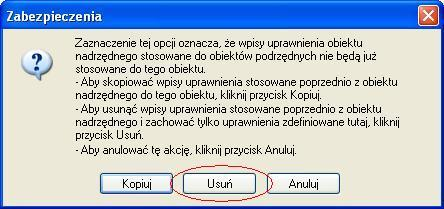 Zabezpieczenia

Zaznaczenie tej opcji oznacza, że wpisy uprawnienia obiektu nadrzędnego stosowane do obiektów podrzędnych nie będą już stosowane do tego obiektu.
- Aby skopiować wpisy uprawnienia stosowane poprzednio z obiektu nadrzędnego do tego obiektu, kliknij przycisk Kopiuj.
- Aby usunąć wpisy uprawnienia stosowane poprzednio z obiektu nadrzędnego i zachować tylko uprawnienia zdefiniowane tutaj, kliknij przycisk Usuń.
- Aby anulować tę akcję, kliknij przycisk Anuluj.

Kopiuj Usuń Anuluj